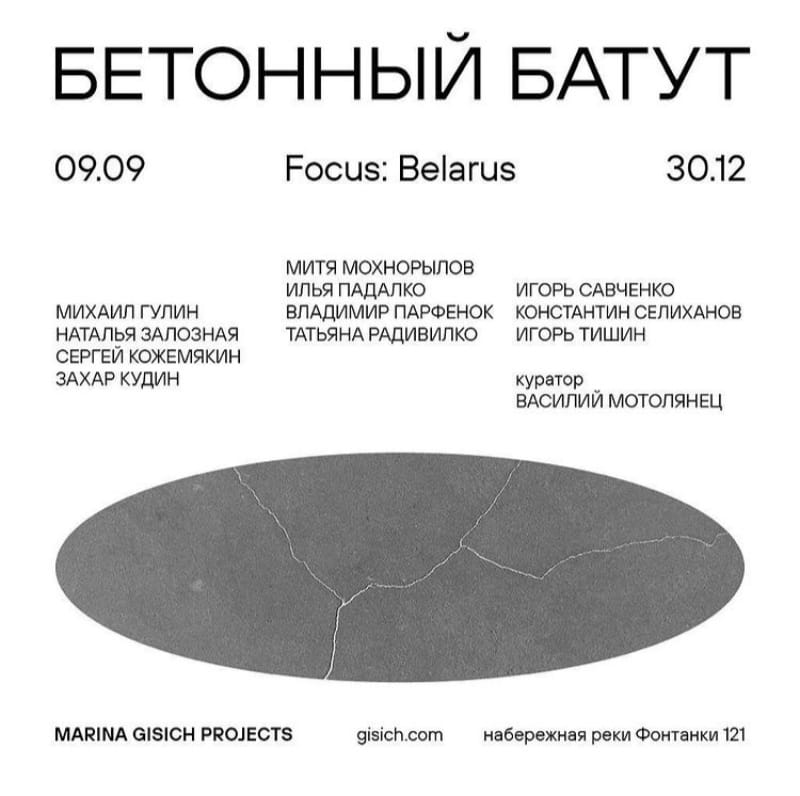 БЕТОННЫЙ БАТУТ

09.09 Focus: Belarus 30.12

МИХАИЛ ГУЛИН
НАТАЛЬЯ ЗАЛОЗНАЯ
СЕРГЕЙ КОЖЕМЯКИН
ЗАХАР КУДИН

МИТЯ МОХНОРЫЛОВ
ИЛЬЯ ПАДАЛКО
ВЛАДИМИР ПАРФЕНОК
ТАТЬЯНА РАДИВИЛКО

ИГОРЬ САВЧЕНКО
КОНСТАНТИН СЕЛИХАНОВ
ИГОРЬ ТИШИН

куратор
ВАСИЛИЙ МОТОЛЯНЕЦ

MARINA GISICH PROJECTS gisich.com набережная реки Фонтанки 121